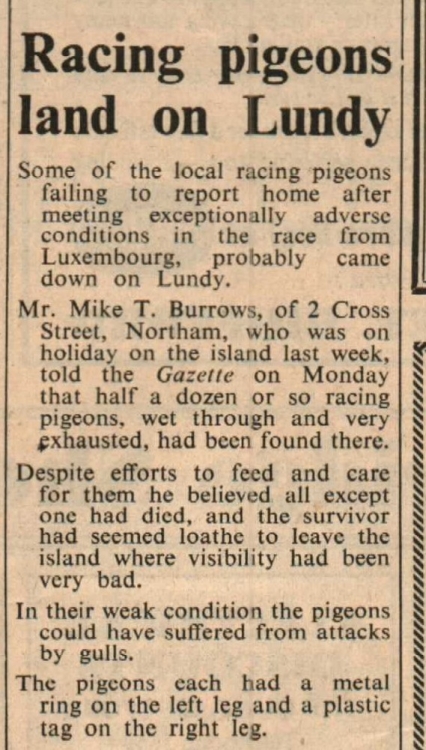 Racing pigeons land on Lundy

Some of the local racing pigeons failing to report home after meeting exceptionally adverse conditions in the race from Luxembourg, probably came down on Lundy.

Mr. Mike T. Burrows, of 2 Cross Street, Northam, who was on holiday on the island last week, told the Gazette on Monday that half a dozen or so racing pigeons, wet through and very exhausted, had been found there.

Despite efforts to feed and care for them he believed all except one had died, and the survivor had seemed loathe to leave the island where visibility had been very bad.

In their weak condition the pigeons could have suffered from attacks by gulls.

The pigeons each had a metal ring on the left leg and a plastic tag on the right leg.